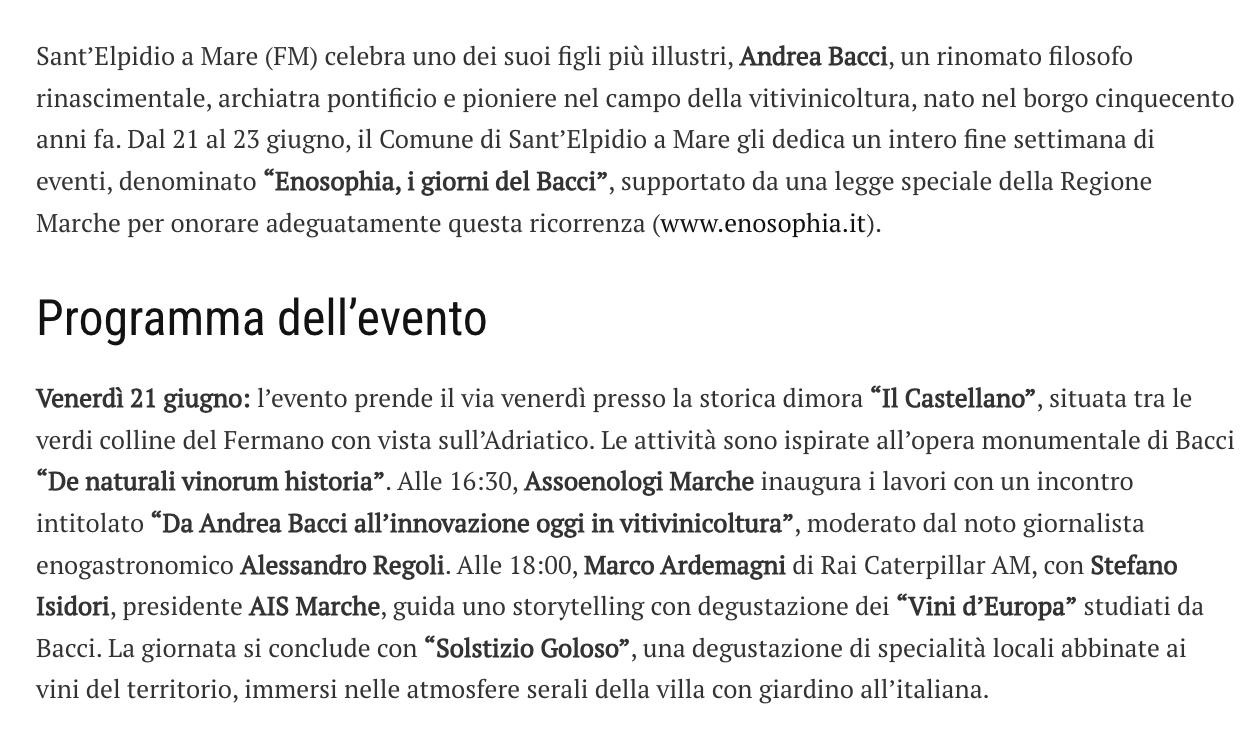 Sant'Elpidio a Mare (FM) celebra uno dei suoi figli più illustri, Andrea Bacci, un rinomato filosofo rinascimentale, archiatra pontificio e pioniere nel campo della vitivinicoltura, nato nel borgo cinquecento anni fa. Dal 21 al 23 giugno, il Comune di Sant'Elpidio a Mare gli dedica un intero fine settimana di eventi, denominato "Enosophia, i giorni del Bacci", supportato da una legge speciale della Regione Marche per onorare adeguatamente questa ricorrenza (www.enosophia.it).

Programma dell'evento

Venerdì 21 giugno: l'evento prende il via venerdì presso la storica dimora "Il Castellano", situata tra le verdi colline del Fermano con vista sull'Adriatico. Le attività sono ispirate all'opera monumentale di Bacci "De naturali vinorum historia". Alle 16:30, Assoenologi Marche inaugura i lavori con un incontro intitolato "Da Andrea Bacci all'innovazione oggi in vitivinicoltura", moderato dal noto giornalista enogastronomico Alessandro Regoli. Alle 18:00, Marco Ardemagni di Rai Caterpillar AM, con Stefano Isidori, presidente AIS Marche, guida uno storytelling con degustazione dei "Vini d'Europa" studiati da Bacci. La giornata si conclude con "Solstizio Goloso", una degustazione di specialità locali abbinate ai vini del territorio, immersi nelle atmosfere serali della villa con giardino all'italiana.